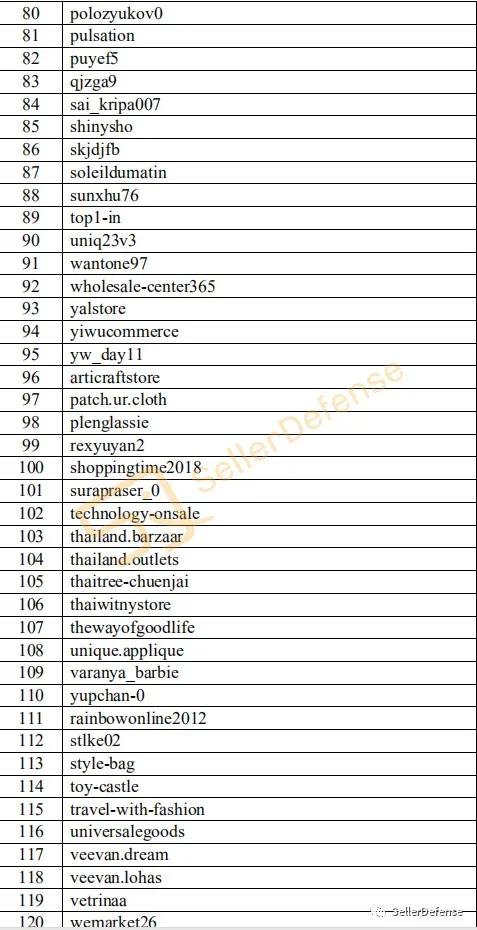 | 80 | polozyukov0 |
|---|---|
| 81 | pulsation |
| 82 | puyef5 |
| 83 | qjzga9 |
| 84 | sai_kripa007 |
| 85 | shinysho |
| 86 | skjdjfb |
| 87 | soleildumatin |
| 88 | sunxhu76 |
| 89 | top1-in |
| 90 | uniq23v3 |
| 91 | wantone97 |
| 92 | wholesale-center365 |
| 93 | yalstore |
| 94 | yiwucommerce |
| 95 | yw_day11 |
| 96 | articraftstore |
| 97 | patch.ur.cloth |
| 98 | plenglassie |
| 99 | rexyuyan2 |
| 100 | shoppingtime2018 |
| 101 | surapraser_0 |
| 102 | technology-onsale |
| 103 | thailand.barzaar |
| 104 | thailand.outlets |
| 105 | thaitree-chuenjai |
| 106 | thaiwitnystore |
| 107 | thewayofgoodlife |
| 108 | unique.applique |
| 109 | varanya_barbie |
| 110 | yupchan-0 |
| 111 | rainbowonline2012 |
| 112 | stlke02 |
| 113 | style-bag |
| 114 | toy-castle |
| 115 | travel-with-fashion |
| 116 | universalegoods |
| 117 | veevan.dream |
| 118 | veevan.lohas |
| 119 | vetrinaa |
| 120 | wemarket26 |

SellerDefense

SellerDefense